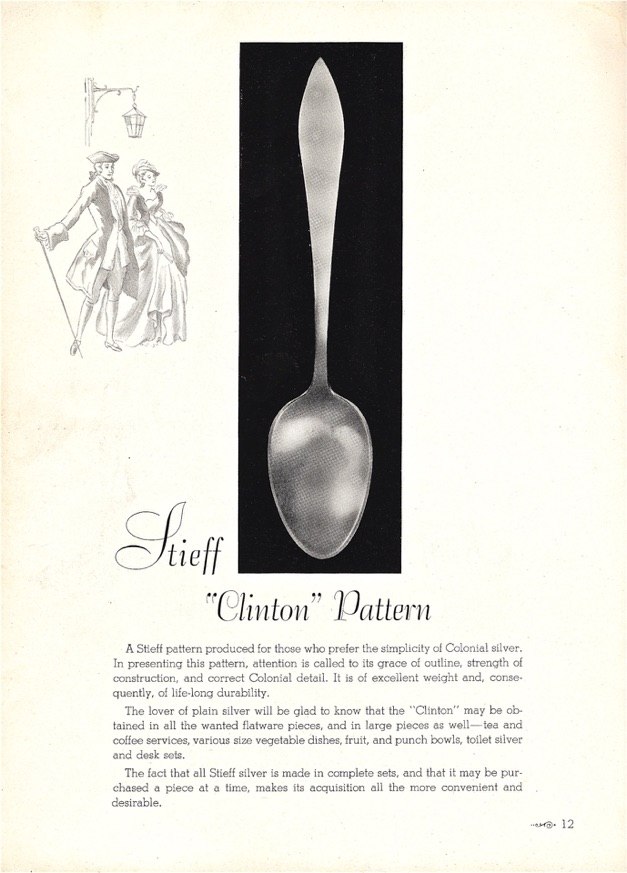 Stieff

"Clinton" Pattern

A Stieff pattern produced for those who prefer the simplicity of Colonial silver. In presenting this pattern, attention is called to its grace of outline, strength of construction, and correct Colonial detail. It is of excellent weight and, consequently, of life-long durability.

The lover of plain silver will be glad to know that the "Clinton" may be obtained in all the wanted flatware pieces, and in large pieces as well—tea and coffee services, various size vegetable dishes, fruit, and punch bowls, toilet silver and desk sets.

The fact that all Stieff silver is made in complete sets, and that it may be purchased a piece at a time, makes its acquisition all the more convenient and desirable.

12